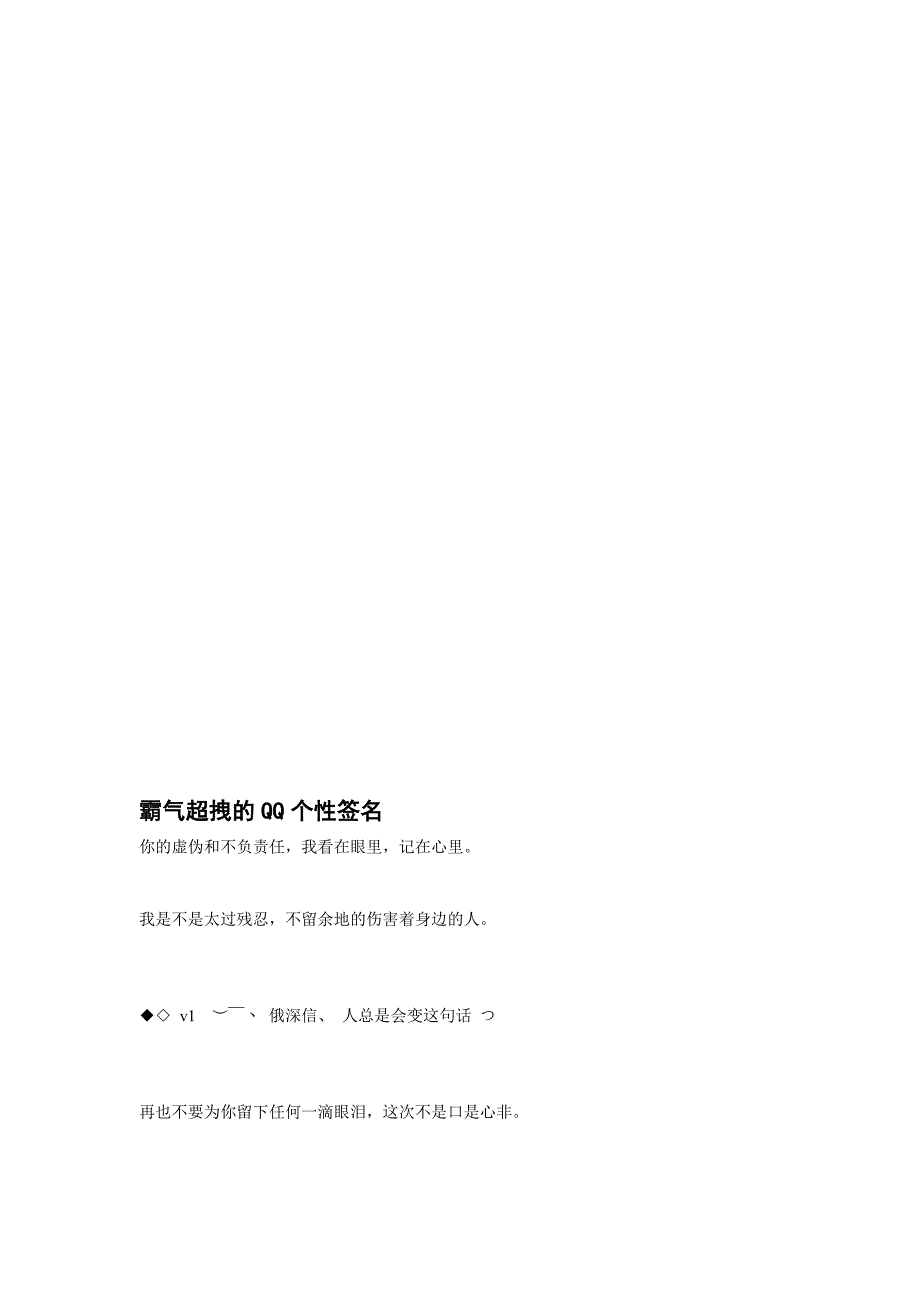 霸气超拽的QQ个性签名

你的虚伪和不负责任，我看在眼里，记在心里。

我是不是太过残忍，不留余地的伤害着身边的人。

◆◇ v1 ︶￣、 俄深信、 人总是会变这句话 つ

再也不要为你留下任何一滴眼泪，这次不是口是心非。